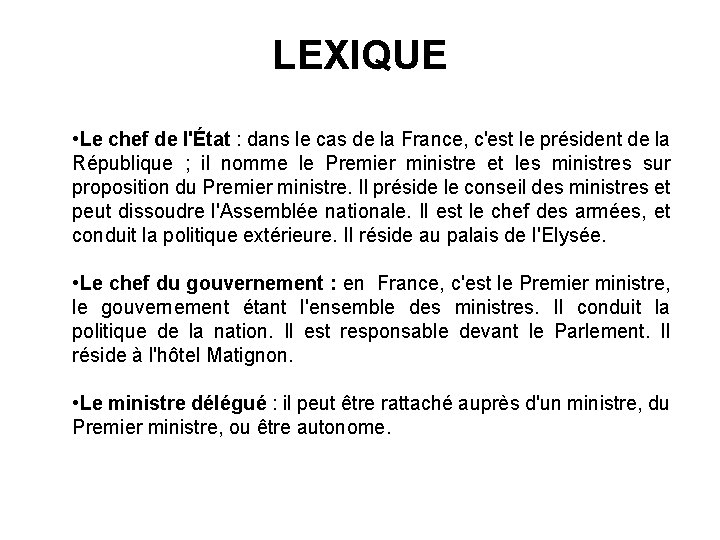 LEXIQUE

•Le chef de l'État : dans le cas de la France, c'est le président de la République ; il nomme le Premier ministre et les ministres sur proposition du Premier ministre. Il préside le conseil des ministres et peut dissoudre l'Assemblée nationale. Il est le chef des armées, et conduit la politique extérieure. Il réside au palais de l'Elysée.

•Le chef du gouvernement : en France, c'est le Premier ministre, le gouvernement étant l'ensemble des ministres. Il conduit la politique de la nation. Il est responsable devant le Parlement. Il réside à l'hôtel Matignon.

•Le ministre délégué : il peut être rattaché auprès d'un ministre, du Premier ministre, ou être autonome.